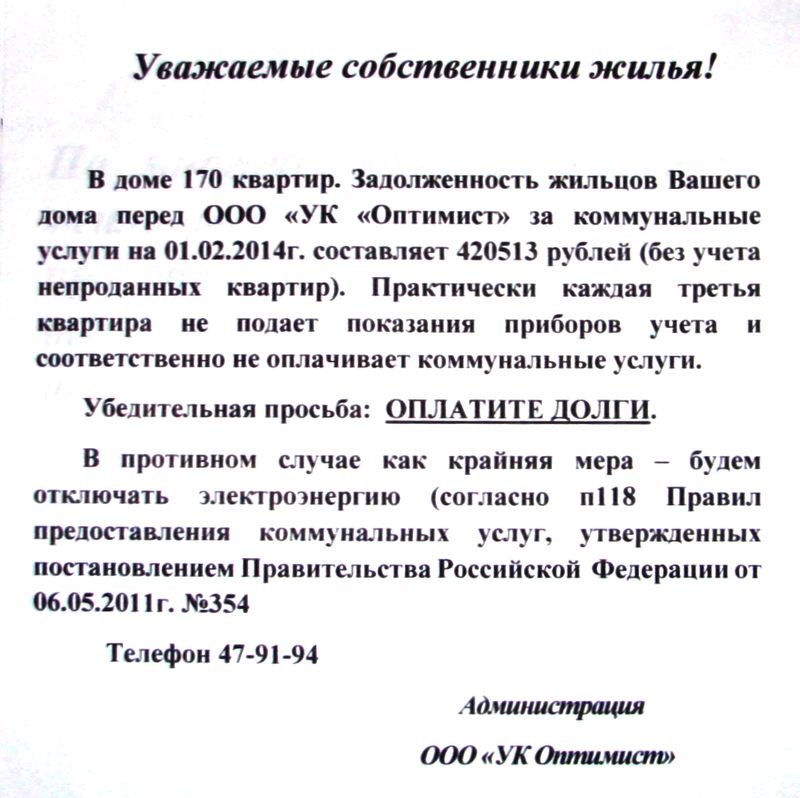 Уважаемые собственники жилья!

В доме 170 квартир. Задолженность жильцов Вашего дома перед ООО «УК «Оптимист» за коммунальные услуги на 01.02.2014г. составляет 420513 рублей (без учета непроданных квартир). Практически каждая третья квартира не подает показания приборов учета и соответственно не оплачивает коммунальные услуги.

Убедительная просьба: ОПЛАТИТЕ ДОЛГИ.

В противном случае как крайняя мера – будем отключать электроэнергию (согласно п118 Правил предоставления коммунальных услуг, утвержденных постановлением Правительства Российской Федерации от 06.05.2011г. №354

Телефон 47-91-94

Администрация

ООО «УК Оптимист»